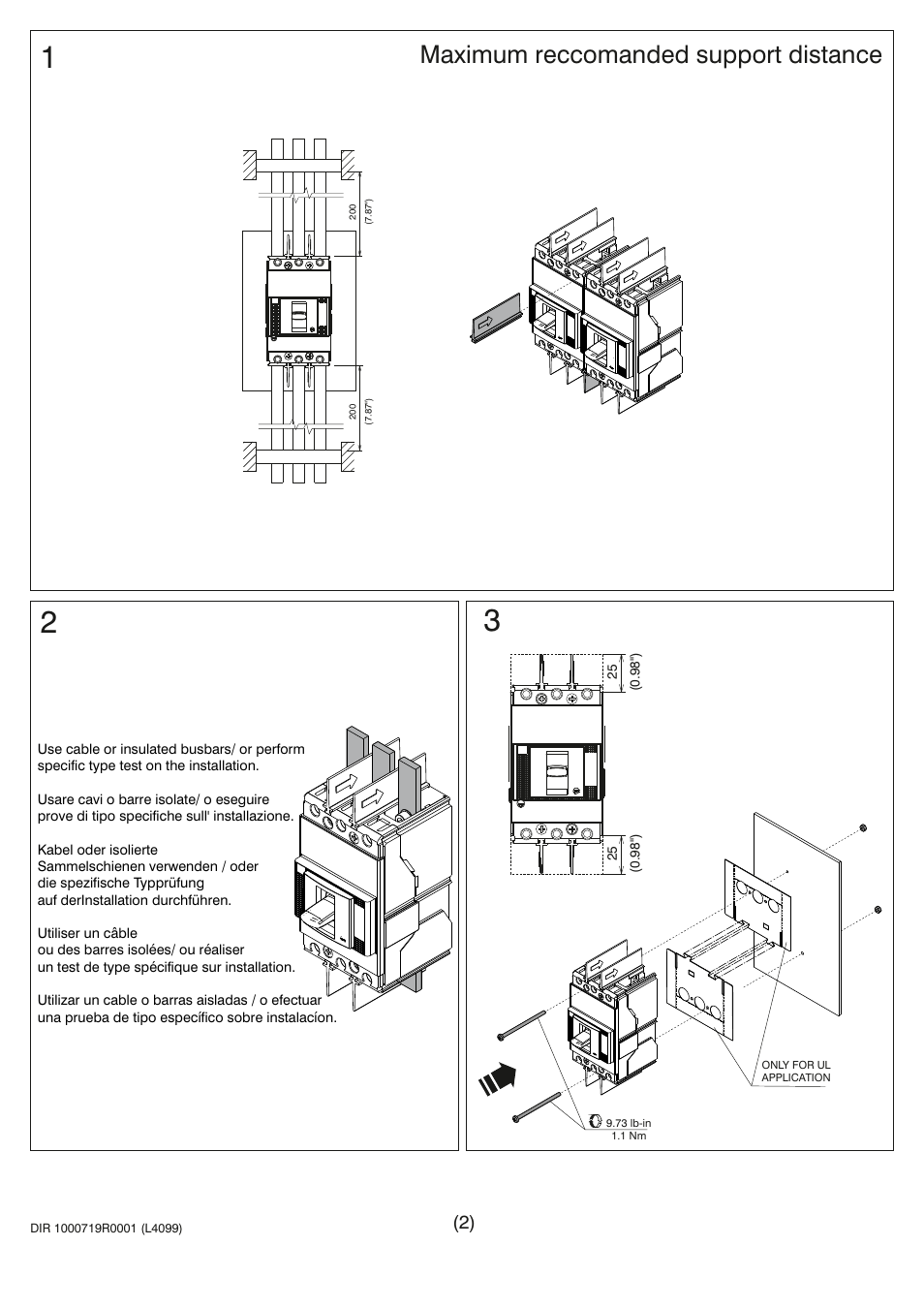 1

Maximum reccomanded support distance

200
(7.87")

200
(7.87")

2

Use cable or insulated busbars/ or perform specific type test on the installation.

Usare cavi o barre isolate/ o eseguire prove di tipo specifiche sull' installazione.

Kabel oder isolierte Sammelschienen verwenden / oder die spezifische Typprüfung auf derInstallation durchführen.

Utiliser un câble ou des barres isolées/ ou réaliser un test de type spécifique sur installation.

Utilizar un cable o barras aisladas / o efectuar una prueba de tipo específico sobre instalacíon.

3

25
(0.98")

25
(0.98")

ONLY FOR UL APPLICATION

9.73 lb-in
1.1 Nm

DIR 1000719R0001 (L4099)

(2)